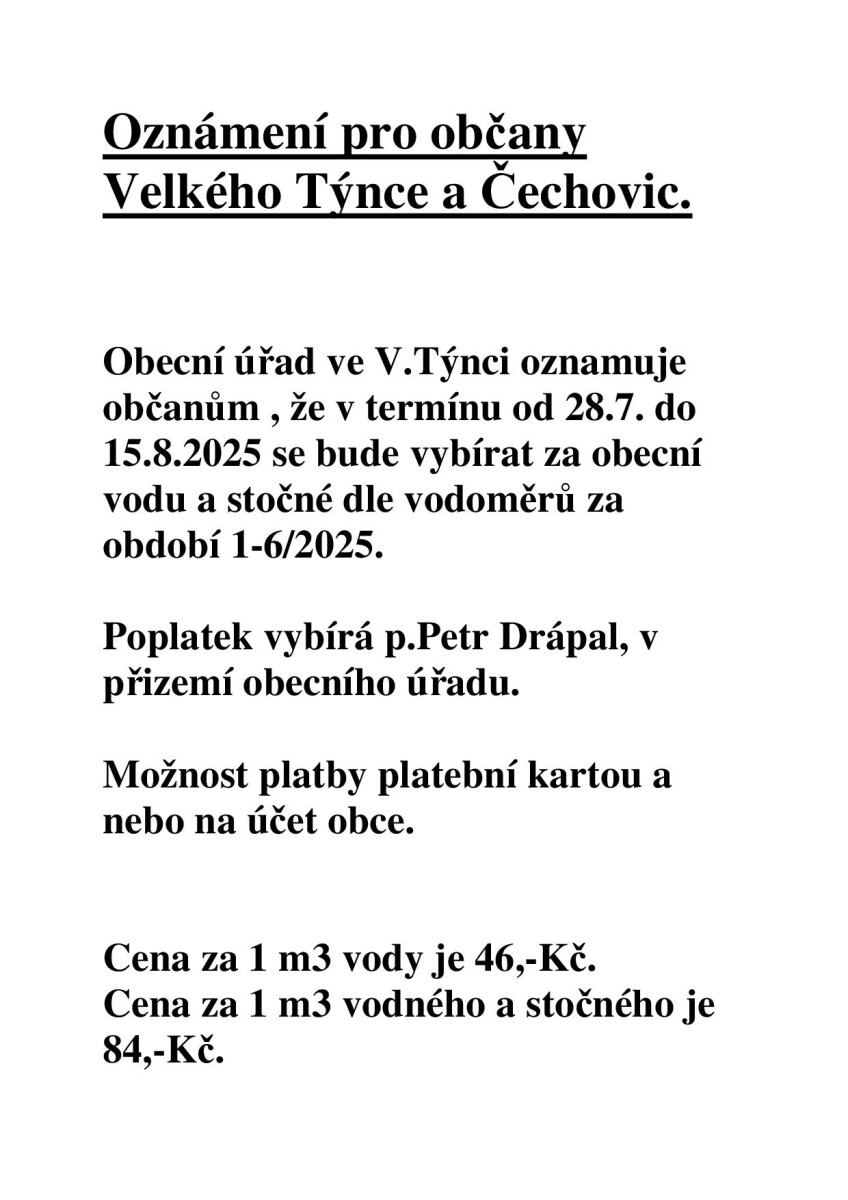 Oznámení pro občany Velkého Týnce a Čechovic.

Obecní úřad ve V.Týnci oznamuje občanům , že v termínu od 28.7. do 15.8.2025 se bude vybírat za obecní vodu a stočné dle vodoměrů za období 1-6/2025.

Poplatek vybírá p.Petr Drápal, v přizemí obecního úřadu.

Možnost platby platební kartou a nebo na účet obce.

Cena za 1 m3 vody je 46,-Kč.
Cena za 1 m3 vodného a stočného je 84,-Kč.